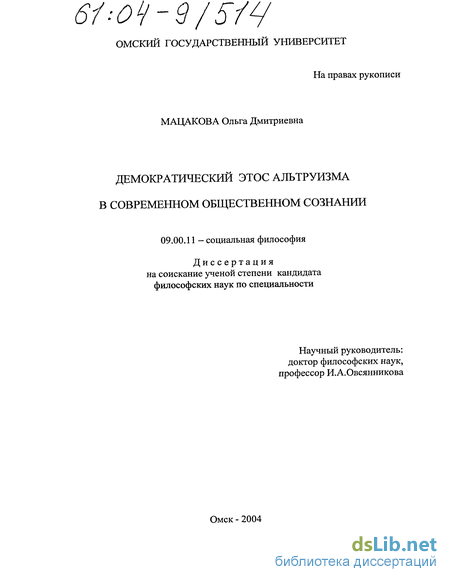 61:04-9/514

ОМСКИЙ ГОСУДАРСТВЕННЫЙ УНИВЕРСИТЕТ

На правах рукописи

МАЦАКОВА Ольга Дмитриевна

ДЕМОКРАТИЧЕСКИЙ ЭТОС АЛЬТРУИЗМА

В СОВРЕМЕННОМ ОБЩЕСТВЕННОМ СОЗНАНИИ

09.00.11 – социальная философия

Диссертация
на соискание ученой степени кандидата
философских наук по специальности

Научный руководитель:
доктор философских наук,
профессор И.А.Овсянникова

Омск - 2004

dsLib.net
библиотека диссертаций